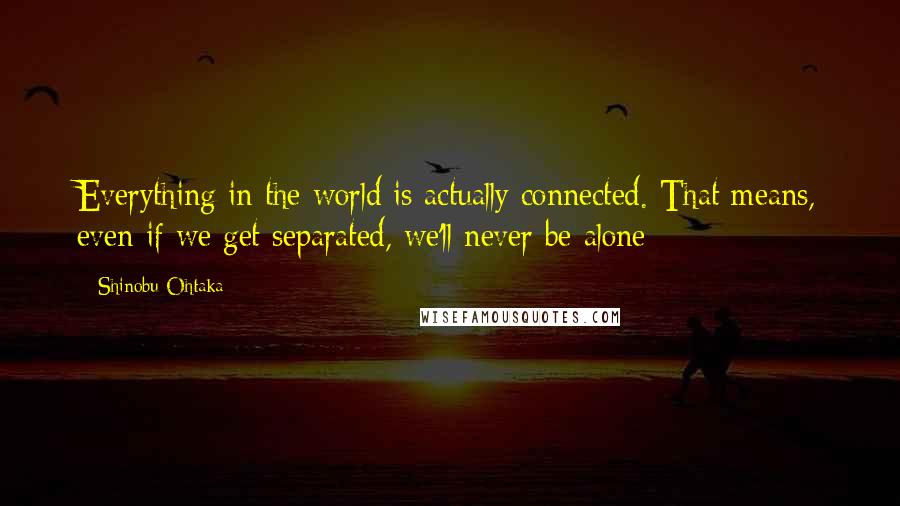 Everything in the world is actually connected. That means, even if we get separated, we'll never be alone

Shinobu Ohtaka

WISEFAMOUSQUOTES.COM